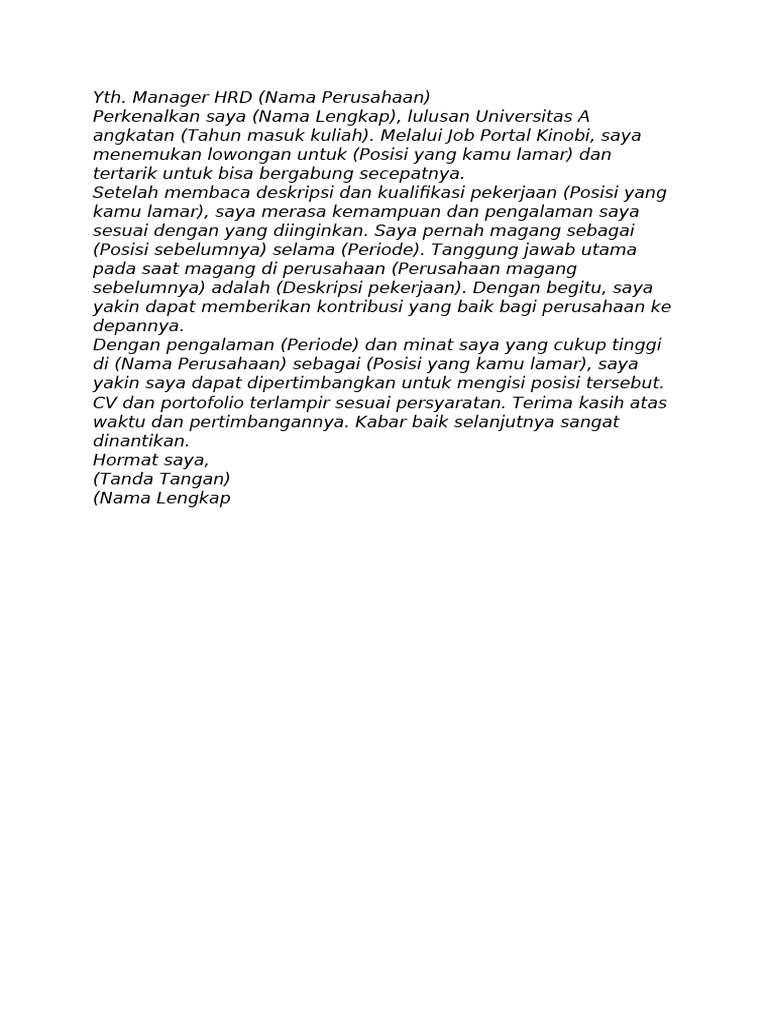 Yth. Manager HRD (Nama Perusahaan)
Perkenalkan saya (Nama Lengkap), lulusan Universitas A angkatan (Tahun masuk kuliah). Melalui Job Portal Kinobi, saya menemukan lowongan untuk (Posisi yang kamu lamar) dan tertarik untuk bisa bergabung secepatnya.
Setelah membaca deskripsi dan kualifikasi pekerjaan (Posisi yang kamu lamar), saya merasa kemampuan dan pengalaman saya sesuai dengan yang diinginkan. Saya pernah magang sebagai (Posisi sebelumnya) selama (Periode). Tanggung jawab utama pada saat magang di perusahaan (Perusahaan magang sebelumnya) adalah (Deskripsi pekerjaan). Dengan begitu, saya yakin dapat memberikan kontribusi yang baik bagi perusahaan ke depannya.
Dengan pengalaman (Periode) dan minat saya yang cukup tinggi di (Nama Perusahaan) sebagai (Posisi yang kamu lamar), saya yakin saya dapat dipertimbangkan untuk mengisi posisi tersebut. CV dan portofolio terlampir sesuai persyaratan. Terima kasih atas waktu dan pertimbangannya. Kabar baik selanjutnya sangat dinantikan.
Hormat saya,
(Tanda Tangan)
(Nama Lengkap